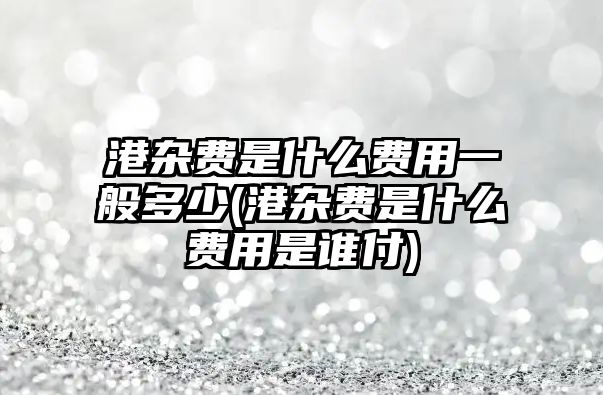 港杂费是什么费用一般多少(港杂费是什么费用是谁付)